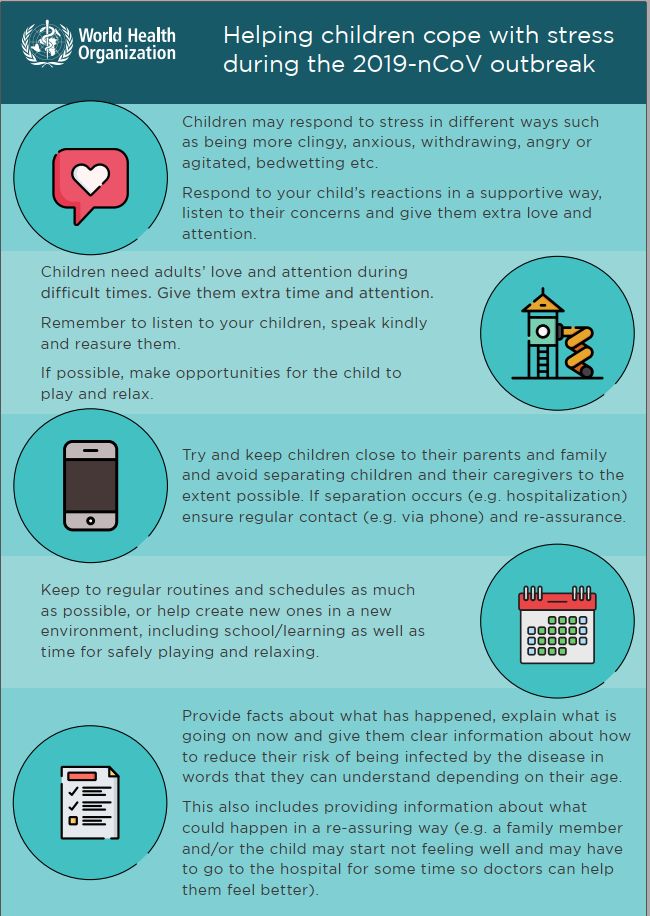 World Health Organization

Helping children cope with stress during the 2019-nCoV outbreak

Children may respond to stress in different ways such as being more clingy, anxious, withdrawing, angry or agitated, bedwetting etc.

Respond to your child's reactions in a supportive way, listen to their concerns and give them extra love and attention.

Children need adults' love and attention during difficult times. Give them extra time and attention.

Remember to listen to your children, speak kindly and reasure them.

If possible, make opportunities for the child to play and relax.

Try and keep children close to their parents and family and avoid separating children and their caregivers to the extent possible. If separation occurs (e.g. hospitalization) ensure regular contact (e.g. via phone) and re-assurance.

Keep to regular routines and schedules as much as possible, or help create new ones in a new environment, including school/learning as well as time for safely playing and relaxing.

Provide facts about what has happened, explain what is going on now and give them clear information about how to reduce their risk of being infected by the disease in words that they can understand depending on their age.

This also includes providing information about what could happen in a re-assuring way (e.g. a family member and/or the child may start not feeling well and may have to go to the hospital for some time so doctors can help them feel better).